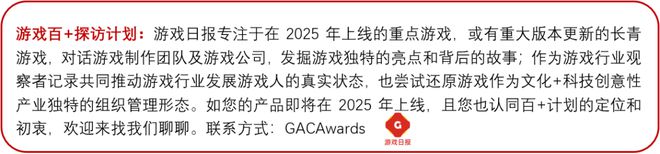 游戏百+探访计划：游戏日报专注于在 2025 年上线的重点游戏，或有重大版本更新的长青游戏，对话游戏制作团队及游戏公司，发掘游戏独特的亮点和背后的故事；作为游戏行业观察者记录共同推动游戏行业发展游戏人的真实状态，也尝试还原游戏作为文化+科技创意性产业独特的组织管理形态。如您的产品即将在 2025 年上线，且您也认同百+计划的定位和初衷，欢迎来找我们聊聊。联系方式：GACAwards

G
游戏日报